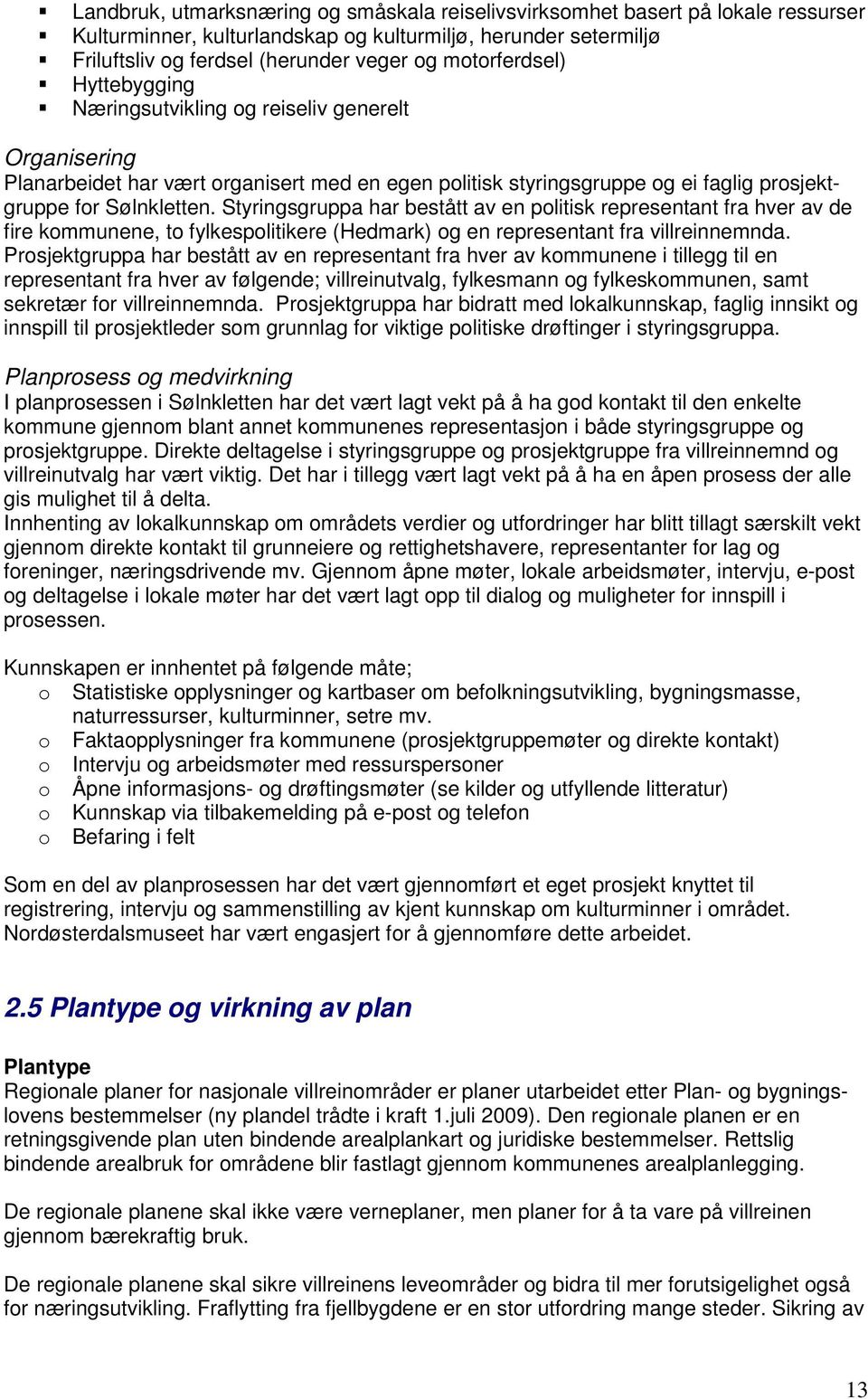 ▪ Landbruk, utmarksnæring og småskala reiselivsvirksomhet basert på lokale ressurser
▪ Kulturminner, kulturlandskap og kulturmiljø, herunder setermiljø
▪ Friluftsliv og ferdsel (herunder veger og motorferdsel)
▪ Hyttebygging
▪ Næringsutvikling og reiseliv generelt

Organisering
Planarbeidet har vært organisert med en egen politisk styringsgruppe og ei faglig prosjektgruppe for Sølnkletten. Styringsgruppa har bestått av en politisk representant fra hver av de fire kommunene, to fylkespolitikere (Hedmark) og en representant fra villreinnemnda. Prosjektgruppa har bestått av en representant fra hver av kommunene i tillegg til en representant fra hver av følgende; villreinutvalg, fylkesmann og fylkeskommunen, samt sekretær for villreinnemnda. Prosjektgruppa har bidratt med lokalkunnskap, faglig innsikt og innspill til prosjektleder som grunnlag for viktige politiske drøftinger i styringsgruppa.

Planprosess og medvirkning
I planprosessen i Sølnkletten har det vært lagt vekt på å ha god kontakt til den enkelte kommune gjennom blant annet kommunenes representasjon i både styringsgruppe og prosjektgruppe. Direkte deltagelse i styringsgruppe og prosjektgruppe fra villreinnemnd og villreinutvalg har vært viktig. Det har i tillegg vært lagt vekt på å ha en åpen prosess der alle gis mulighet til å delta.
Innhenting av lokalkunnskap om områdets verdier og utfordringer har blitt tillagt særskilt vekt gjennom direkte kontakt til grunneiere og rettighetshavere, representanter for lag og foreninger, næringsdrivende mv. Gjennom åpne møter, lokale arbeidsmøter, intervju, e-post og deltagelse i lokale møter har det vært lagt opp til dialog og muligheter for innspill i prosessen.

Kunnskapen er innhentet på følgende måte;
o Statistiske opplysninger og kartbaser om befolkningsutvikling, bygningsmasse, naturressurser, kulturminner, setre mv.
o Faktaopplysninger fra kommunene (prosjektgruppemøter og direkte kontakt)
o Intervju og arbeidsmøter med ressurspersoner
o Åpne informasjons- og drøftingsmøter (se kilder og utfyllende litteratur)
o Kunnskap via tilbakemelding på e-post og telefon
o Befaring i felt

Som en del av planprosessen har det vært gjennomført et eget prosjekt knyttet til registrering, intervju og sammenstilling av kjent kunnskap om kulturminner i området. Nordøsterdalsmuseet har vært engasjert for å gjennomføre dette arbeidet.

2.5 Plantype og virkning av plan

Plantype
Regionale planer for nasjonale villreinområder er planer utarbeidet etter Plan- og bygningslovens bestemmelser (ny plandel trådte i kraft 1.juli 2009). Den regionale planen er en retningsgivende plan uten bindende arealplankart og juridiske bestemmelser. Rettslig bindende arealbruk for områdene blir fastlagt gjennom kommunenes arealplanlegging.

De regionale planene skal ikke være verneplaner, men planer for å ta vare på villreinen gjennom bærekraftig bruk.

De regionale planene skal sikre villreinens leveområder og bidra til mer forutsigelighet også for næringsutvikling. Fraflytting fra fjellbygdene er en stor utfordring mange steder. Sikring av

13